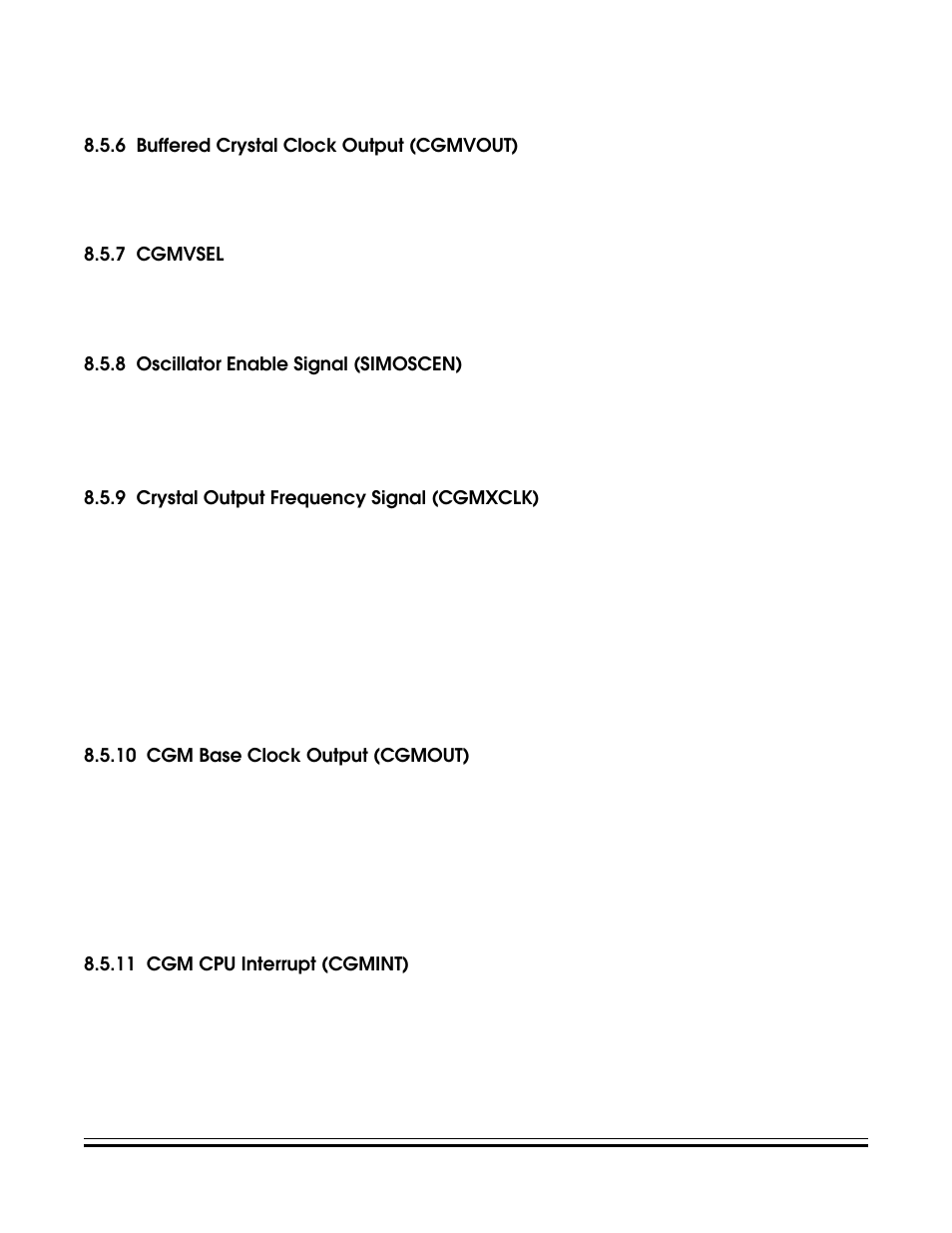 8.5.6 Buffered Crystal Clock Output (CGMVOUT)

8.5.7 CGMVSEL

8.5.8 Oscillator Enable Signal (SIMOSCEN)

8.5.9 Crystal Output Frequency Signal (CGMXCLK)

8.5.10 CGM Base Clock Output (CGMOUT)

8.5.11 CGM CPU Interrupt (CGMINT)